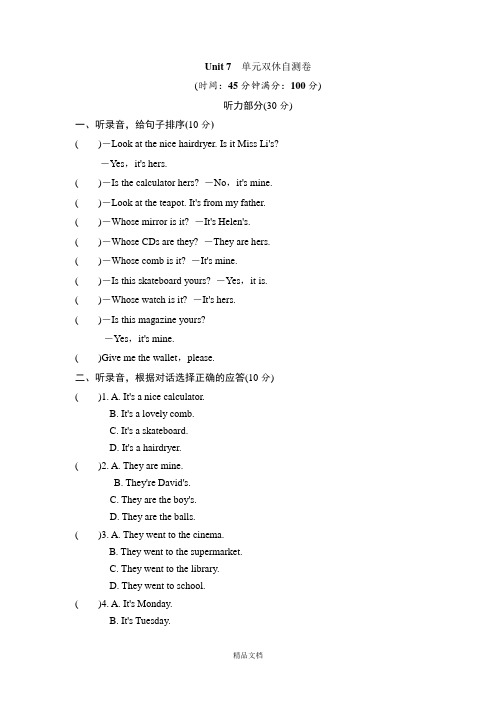 Unit 7 单元双休自测卷

(时间：45 分钟满分：100 分)

听力部分(30 分)

一、听录音，给句子排序(10 分)

( )—Look at the nice hairdryer. Is it Miss Li's?

—Yes，it's hers.

( )—Is the calculator hers? —No，it's mine.

( )—Look at the teapot. It's from my father.

( )—Whose mirror is it? —It's Helen's.

( )—Whose CDs are they? —They are hers.

( )—Whose comb is it? —It's mine.

( )—Is this skateboard yours? —Yes，it is.

( )—Whose watch is it? —It's hers.

( )—Is this magazine yours?

—Yes，it's mine.

( )Give me the wallet，please.

二、听录音，根据对话选择正确的应答(10 分)

( )1. A. It's a nice calculator.

B. It's a lovely comb.

C. It's a skateboard.

D. It's a hairdryer.

( )2. A. They are mine.

B. They're David's.

C. They are the boy's.

D. They are the balls.

( )3. A. They went to the cinema.

B. They went to the supermarket.

C. They went to the library.

D. They went to school.

( )4. A. It's Monday.

B. It's Tuesday.

精品文档